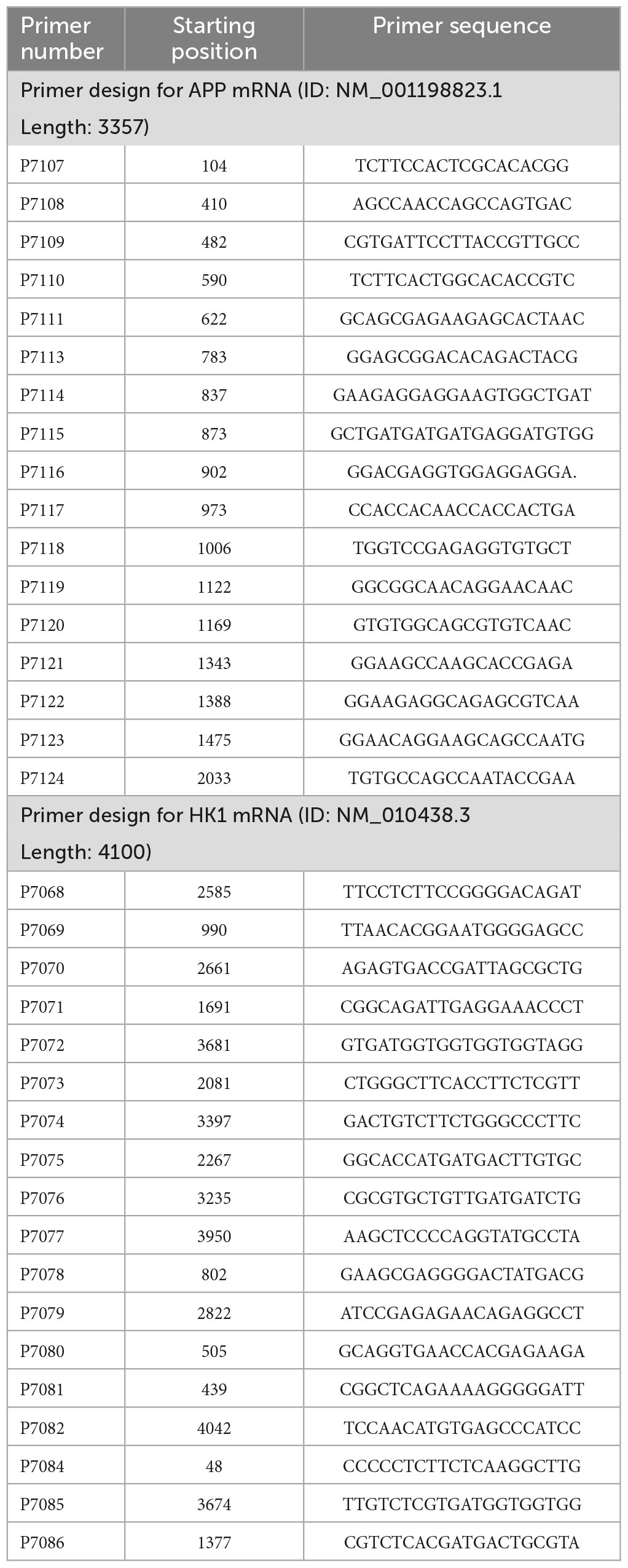 | Primer number | Starting position | Primer sequence |
|---|---|---|
| Primer design for APP mRNA (ID: NM_001198823.1 Length: 3357) | | |
| P7107 | 104 | TCTTCCACTCGCACACGG |
| P7108 | 410 | AGCCAACCAGCCAGTGAC |
| P7109 | 482 | CGTGATTCCTTACCGTTGCC |
| P7110 | 590 | TCTTCACTGGCACACCGTC |
| P7111 | 622 | GCAGCGAGAAGAGCACTAAC |
| P7113 | 783 | GGAGCGGACACAGACTACG |
| P7114 | 837 | GAAGAGGAGGAAGTGGCTGAT |
| P7115 | 873 | GCTGATGATGATGAGGATGTGG |
| P7116 | 902 | GGACGAGGTGGAGGAGGA. |
| P7117 | 973 | CCACCACAACCACCACTGA |
| P7118 | 1006 | TGGTCCGAGAGGTGTGCT |
| P7119 | 1122 | GGCGGCAACAGGAACAAC |
| P7120 | 1169 | GTGTGGCAGCGTGTCAAC |
| P7121 | 1343 | GGAAGCCAAGCACCGAGA |
| P7122 | 1388 | GGAAGAGGCAGAGCGTCAA |
| P7123 | 1475 | GGAACAGGAAGCAGCCAATG |
| P7124 | 2033 | TGTGCCAGCCAATACCGAA |
| Primer design for HK1 mRNA (ID: NM_010438.3 Length: 4100) | | |
| P7068 | 2585 | TTCCTCTTCCGGGGACAGAT |
| P7069 | 990 | TTAACACGGAATGGGGAGCC |
| P7070 | 2661 | AGAGTGACCGATTAGCGCTG |
| P7071 | 1691 | CGGCAGATTGAGGAAACCCT |
| P7072 | 3681 | GTGATGGTGGTGGTGGTAGG |
| P7073 | 2081 | CTGGGCTTCACCTTCTCGTT |
| P7074 | 3397 | GACTGTCTTCTGGGCCCTTC |
| P7075 | 2267 | GGCACCATGATGACTTGTGC |
| P7076 | 3235 | CGCGTGCTGTTGATGATCTG |
| P7077 | 3950 | AAGCTCCCCAGGTATGCCTA |
| P7078 | 802 | GAAGCGAGGGGACTATGACG |
| P7079 | 2822 | ATCCGAGAGAACAGAGGCCT |
| P7080 | 505 | GCAGGTGAACCACGAGAAGA |
| P7081 | 439 | CGGCTCAGAAAAGGGGGATT |
| P7082 | 4042 | TCCAACATGTGAGCCCATCC |
| P7084 | 48 | CCCCCTCTTCTCAAGGCTTG |
| P7085 | 3674 | TTGTCTCGTGATGGTGGTGG |
| P7086 | 1377 | CGTCTCACGATGACTGCGTA |